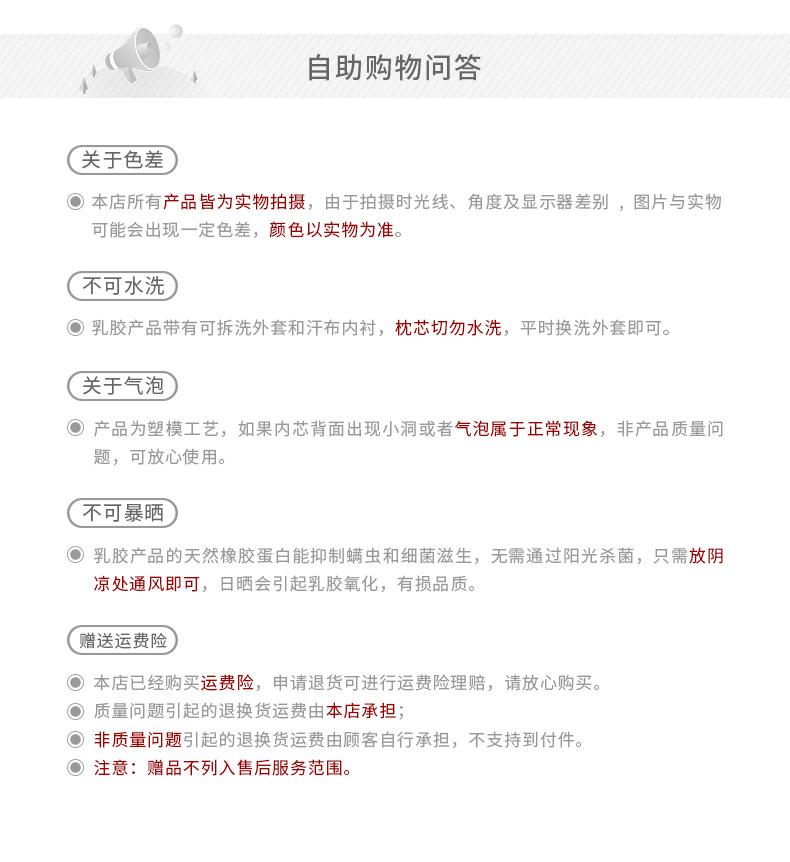 自助购物问答

关于色差

本店所有产品皆为实物拍摄，由于拍摄时光线、角度及显示器差别 ，图片与实物可能会出现一定色差，颜色以实物为准。

不可水洗

乳胶产品带有可拆洗外套和汗布内衬，枕芯切勿水洗，平时换洗外套即可。

关于气泡

产品为塑模工艺，如果内芯背面出现小洞或者气泡属于正常现象，非产品质量问题，可放心使用。

不可暴晒

乳胶产品的天然橡胶蛋白能抑制螨虫和细菌滋生，无需通过阳光杀菌，只需放阴凉处通风即可，日晒会引起乳胶氧化，有损品质。

赠送运费险

本店已经购买运费险，申请退货可进行运费险理赔，请放心购买。
质量问题引起的退换货运费由本店承担；
非质量问题引起的退换货运费由顾客自行承担，不支持到付件。
注意：赠品不列入售后服务范围。